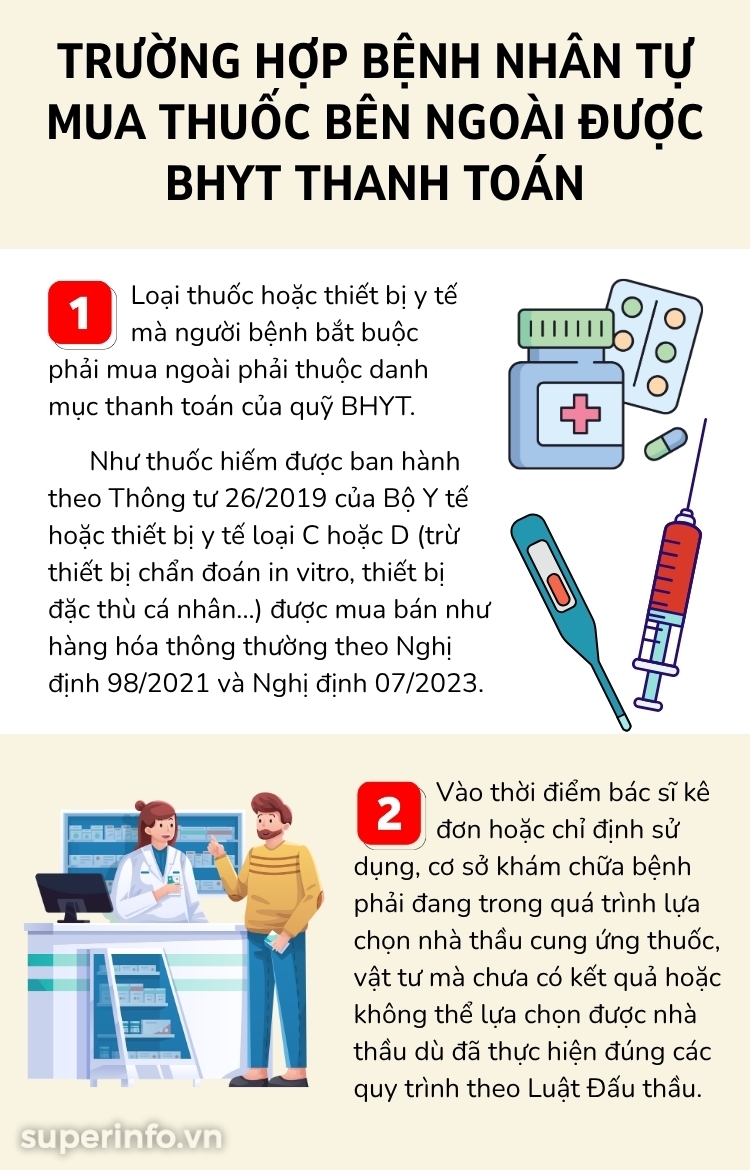 TRƯỜNG HỢP BỆNH NHÂN TỰ MUA THUỐC BÊN NGOÀI ĐƯỢC BHYT THANH TOÁN

1 Loại thuốc hoặc thiết bị y tế mà người bệnh bắt buộc phải mua ngoài phải thuộc danh mục thanh toán của quỹ BHYT.

Như thuốc hiếm được ban hành theo Thông tư 26/2019 của Bộ Y tế hoặc thiết bị y tế loại C hoặc D (trừ thiết bị chẩn đoán in vitro, thiết bị đặc thù cá nhân...) được mua bán như hàng hóa thông thường theo Nghị định 98/2021 và Nghị định 07/2023.

2 Vào thời điểm bác sĩ kê đơn hoặc chỉ định sử dụng, cơ sở khám chữa bệnh phải đang trong quá trình lựa chọn nhà thầu cung ứng thuốc, vật tư mà chưa có kết quả hoặc không thể lựa chọn được nhà thầu dù đã thực hiện đúng các quy trình theo Luật Đấu thầu.

superinfo.vn